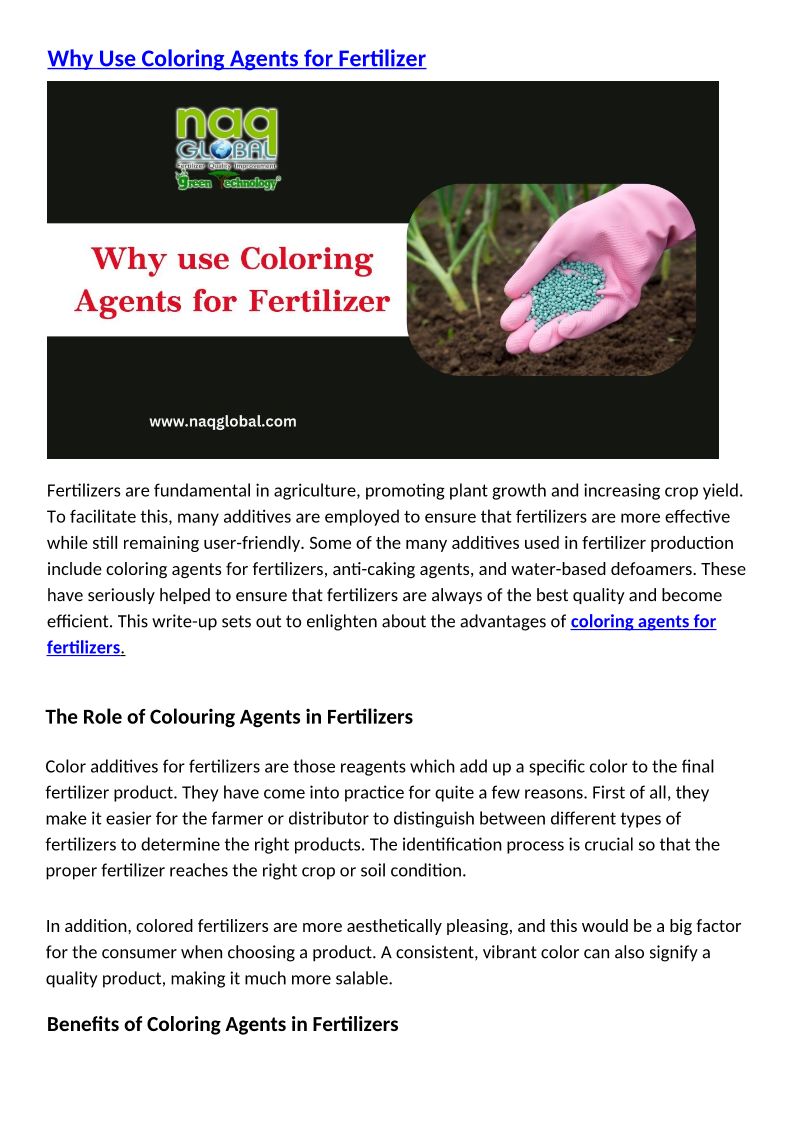 Why Use Coloring Agents for Fertilizer

naq GLOBAL
Fertilizer Quality Improvement
Green Technology

Why use Coloring Agents for Fertilizer

www.naqglobal.com

Fertilizers are fundamental in agriculture, promoting plant growth and increasing crop yield. To facilitate this, many additives are employed to ensure that fertilizers are more effective while still remaining user-friendly. Some of the many additives used in fertilizer production include coloring agents for fertilizers, anti-caking agents, and water-based defoamers. These have seriously helped to ensure that fertilizers are always of the best quality and become efficient. This write-up sets out to enlighten about the advantages of coloring agents for fertilizers.

The Role of Colouring Agents in Fertilizers

Color additives for fertilizers are those reagents which add up a specific color to the final fertilizer product. They have come into practice for quite a few reasons. First of all, they make it easier for the farmer or distributor to distinguish between different types of fertilizers to determine the right products. The identification process is crucial so that the proper fertilizer reaches the right crop or soil condition.

In addition, colored fertilizers are more aesthetically pleasing, and this would be a big factor for the consumer when choosing a product. A consistent, vibrant color can also signify a quality product, making it much more salable.

Benefits of Coloring Agents in Fertilizers